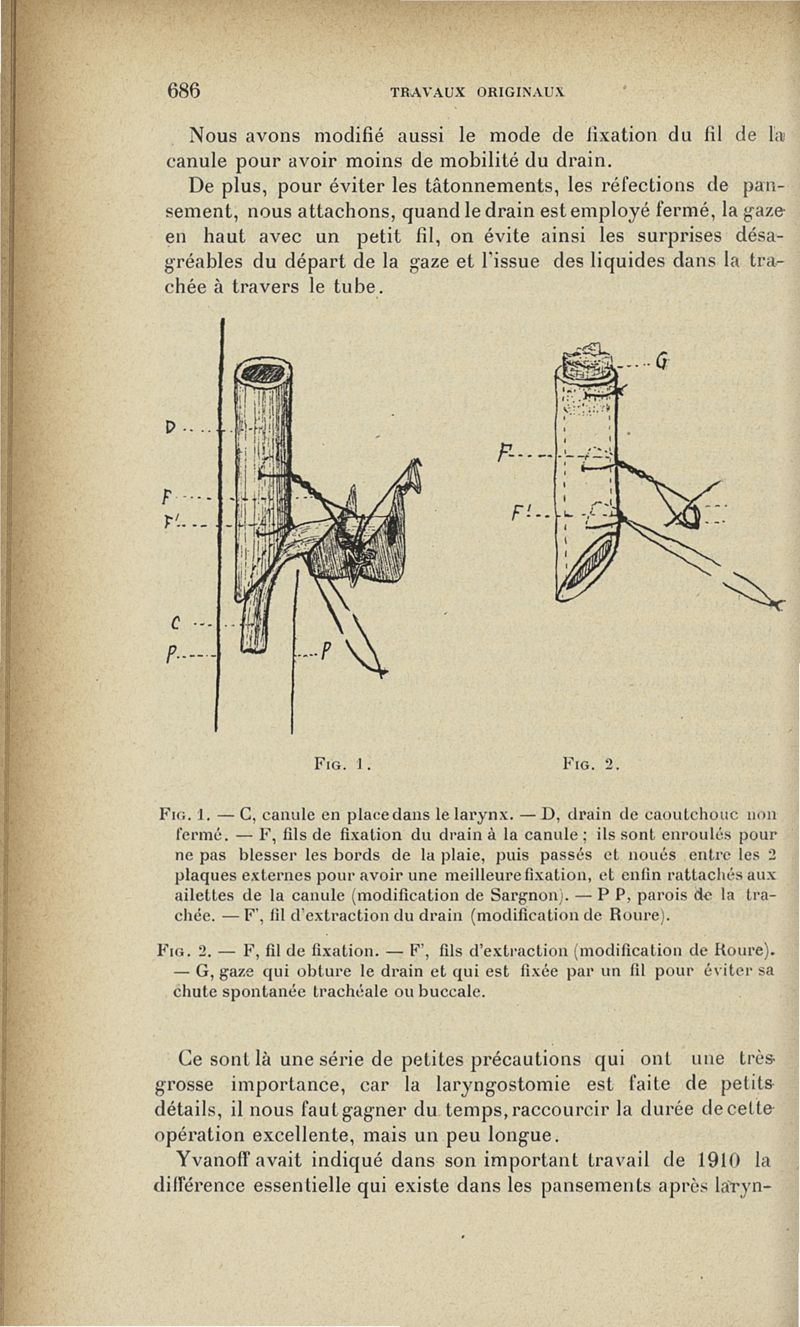 686 TRAVAUX ORIGINAUX

Nous avons modifié aussi le mode de fixation du fil de la canule pour avoir moins de mobilité du drain.

De plus, pour éviter les tâtonnements, les réfections de pansement, nous attachons, quand le drain est employé fermé, la gaze en haut avec un petit fil, on évite ainsi les surprises désagréables du départ de la gaze et l'issue des liquides dans la trachée à travers le tube.

D
F
F'
C
P
P

G
F
F'

Fig. 1. Fig. 2.

Fig. 1. — C, canule en place dans le larynx. — D, drain de caoutchouc non fermé. — F, fils de fixation du drain à la canule ; ils sont enroulés pour ne pas blesser les bords de la plaie, puis passés et noués entre les 2 plaques externes pour avoir une meilleure fixation, et enfin rattachés aux ailettes de la canule (modification de Sargnon). — P P, parois de la trachée. — F', fil d'extraction du drain (modification de Roure).

Fig. 2. — F, fil de fixation. — F', fils d'extraction (modification de Roure). — G, gaze qui obture le drain et qui est fixée par un fil pour éviter sa chute spontanée trachéale ou buccale.

Ce sont là une série de petites précautions qui ont une très grosse importance, car la laryngostomie est faite de petits détails, il nous faut gagner du temps, raccourcir la durée de cette opération excellente, mais un peu longue.

Yvanoff avait indiqué dans son important travail de 1910 la différence essentielle qui existe dans les pansements après laryn-